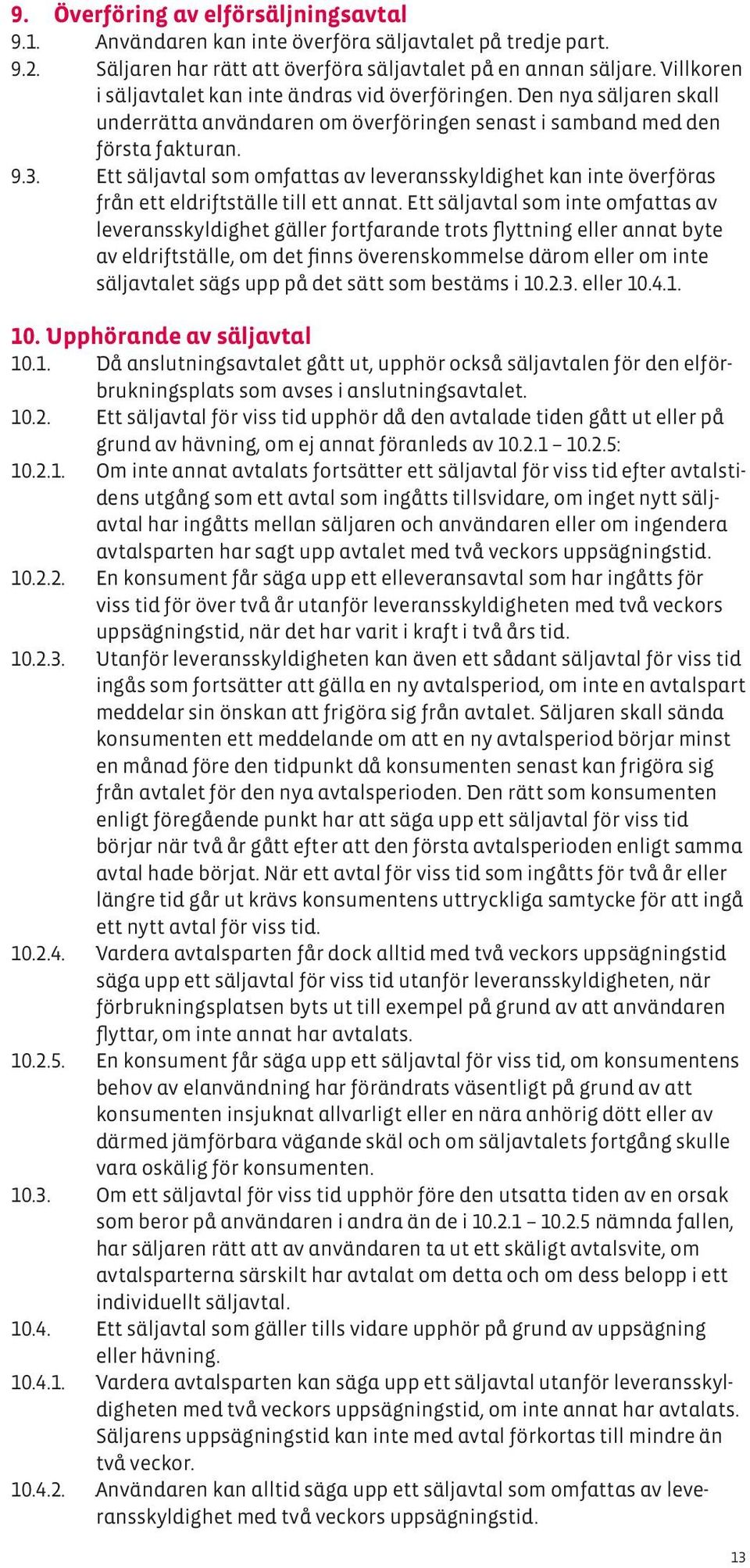 9. Överföring av elförsäljningsavtal

9.1. Användaren kan inte överföra säljavtalet på tredje part.

9.2. Säljaren har rätt att överföra säljavtalet på en annan säljare. Villkoren i säljavtalet kan inte ändras vid överföringen. Den nya säljaren skall underrätta användaren om överföringen senast i samband med den första fakturan.

9.3. Ett säljavtal som omfattas av leveransskyldighet kan inte överföras från ett eldriftställe till ett annat. Ett säljavtal som inte omfattas av leveransskyldighet gäller fortfarande trots flyttning eller annat byte av eldriftställe, om det finns överenskommelse därom eller om inte säljavtalet sägs upp på det sätt som bestäms i 10.2.3. eller 10.4.1.

10. Upphörande av säljavtal

10.1. Då anslutningsavtalet gått ut, upphör också säljavtalen för den elförbrukningsplats som avses i anslutningsavtalet.

10.2. Ett säljavtal för viss tid upphör då den avtalade tiden gått ut eller på grund av hävning, om ej annat föranleds av 10.2.1 – 10.2.5:

10.2.1. Om inte annat avtalats fortsätter ett säljavtal för viss tid efter avtalstidens utgång som ett avtal som ingåtts tillsvidare, om inget nytt säljavtal har ingåtts mellan säljaren och användaren eller om ingendera avtalsparten har sagt upp avtalet med två veckors uppsägningstid.

10.2.2. En konsument får säga upp ett elleveransavtal som har ingåtts för viss tid för över två år utanför leveransskyldigheten med två veckors uppsägningstid, när det har varit i kraft i två års tid.

10.2.3. Utanför leveransskyldigheten kan även ett sådant säljavtal för viss tid ingås som fortsätter att gälla en ny avtalsperiod, om inte en avtalspart meddelar sin önskan att frigöra sig från avtalet. Säljaren skall sända konsumenten ett meddelande om att en ny avtalsperiod börjar minst en månad före den tidpunkt då konsumenten senast kan frigöra sig från avtalet för den nya avtalsperioden. Den rätt som konsumenten enligt föregående punkt har att säga upp ett säljavtal för viss tid börjar när två år gått efter att den första avtalsperioden enligt samma avtal hade börjat. När ett avtal för viss tid som ingåtts för två år eller längre tid går ut krävs konsumentens uttryckliga samtycke för att ingå ett nytt avtal för viss tid.

10.2.4. Vardera avtalsparten får dock alltid med två veckors uppsägningstid säga upp ett säljavtal för viss tid utanför leveransskyldigheten, när förbrukningsplatsen byts ut till exempel på grund av att användaren flyttar, om inte annat har avtalats.

10.2.5. En konsument får säga upp ett säljavtal för viss tid, om konsumentens behov av elanvändning har förändrats väsentligt på grund av att konsumenten insjuknat allvarligt eller en nära anhörig dött eller av därmed jämförbara vägande skäl och om säljavtalets fortgång skulle vara oskälig för konsumenten.

10.3. Om ett säljavtal för viss tid upphör före den utsatta tiden av en orsak som beror på användaren i andra än de i 10.2.1 – 10.2.5 nämnda fallen, har säljaren rätt att av användaren ta ut ett skäligt avtalsvite, om avtalsparterna särskilt har avtalat om detta och om dess belopp i ett individuellt säljavtal.

10.4. Ett säljavtal som gäller tills vidare upphör på grund av uppsägning eller hävning.

10.4.1. Vardera avtalsparten kan säga upp ett säljavtal utanför leveransskyldigheten med två veckors uppsägningstid, om inte annat har avtalats. Säljarens uppsägningstid kan inte med avtal förkortas till mindre än två veckor.

10.4.2. Användaren kan alltid säga upp ett säljavtal som omfattas av leveransskyldighet med två veckors uppsägningstid.

13